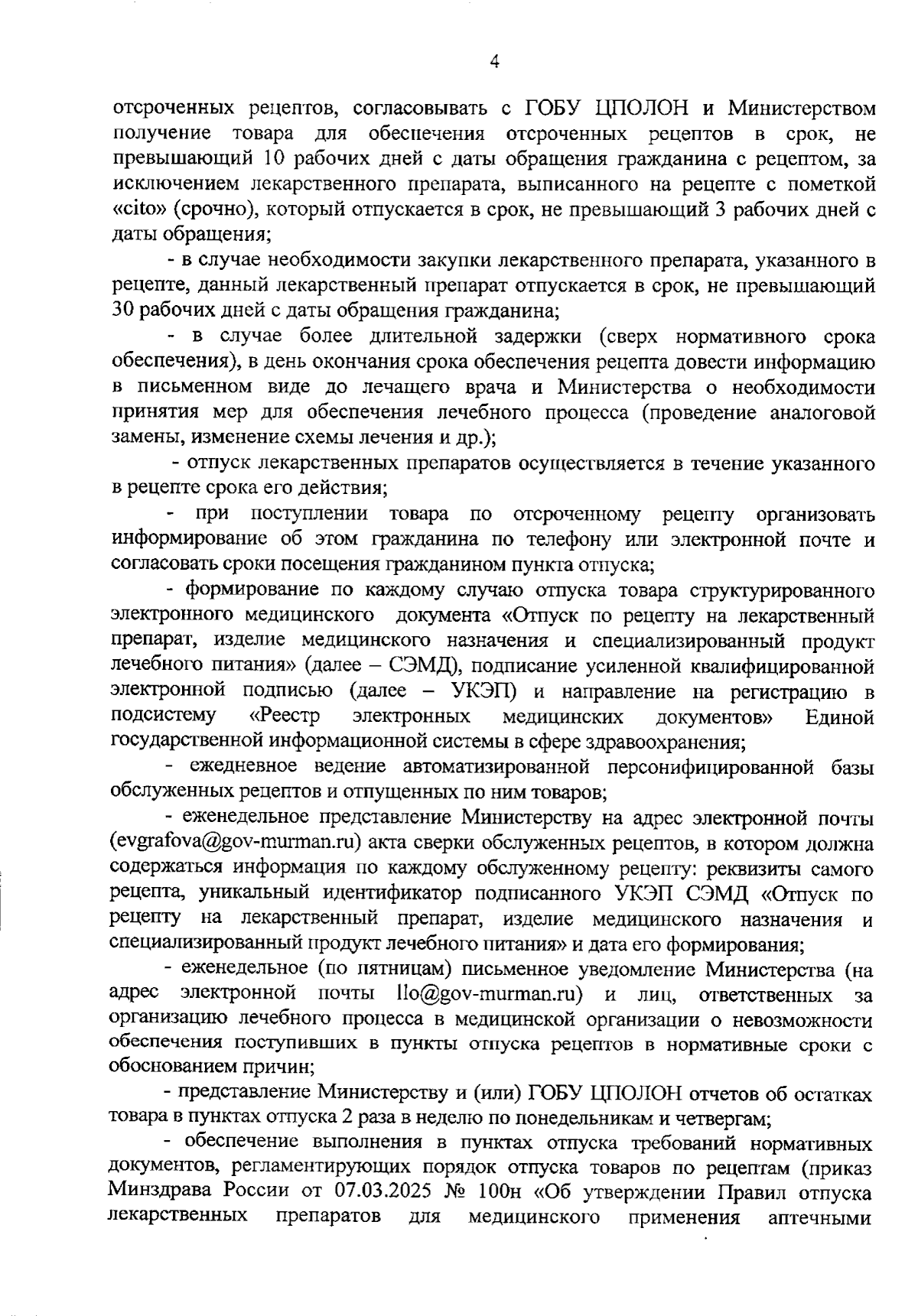 4

отсроченных рецептов, согласовывать с ГОБУ ЦПОЛОН и Министерством получение товара для обеспечения отсроченных рецептов в срок, не превышающий 10 рабочих дней с даты обращения гражданина с рецептом, за исключением лекарственного препарата, выписанного на рецепте с пометкой «cito» (срочно), который отпускается в срок, не превышающий 3 рабочих дней с даты обращения;

- в случае необходимости закупки лекарственного препарата, указанного в рецепте, данный лекарственный препарат отпускается в срок, не превышающий 30 рабочих дней с даты обращения гражданина;

- в случае более длительной задержки (сверх нормативного срока обеспечения), в день окончания срока обеспечения рецепта довести информацию в письменном виде до лечащего врача и Министерства о необходимости принятия мер для обеспечения лечебного процесса (проведение аналоговой замены, изменение схемы лечения и др.);

- отпуск лекарственных препаратов осуществляется в течение указанного в рецепте срока его действия;

- при поступлении товара по отсроченному рецепту организовать информирование об этом гражданина по телефону или электронной почте и согласовать сроки посещения гражданином пункта отпуска;

- формирование по каждому случаю отпуска товара структурированного электронного медицинского документа «Отпуск по рецепту на лекарственный препарат, изделие медицинского назначения и специализированный продукт лечебного питания» (далее – СЭМД), подписание усиленной квалифицированной электронной подписью (далее – УКЭП) и направление на регистрацию в подсистему «Реестр электронных медицинских документов» Единой государственной информационной системы в сфере здравоохранения;

- ежедневное ведение автоматизированной персонифицированной базы обслуженных рецептов и отпущенных по ним товаров;

- еженедельное представление Министерству на адрес электронной почты (evgrafova@gov-murman.ru) акта сверки обслуженных рецептов, в котором должна содержаться информация по каждому обслуженному рецепту: реквизиты самого рецепта, уникальный идентификатор подписанного УКЭП СЭМД «Отпуск по рецепту на лекарственный препарат, изделие медицинского назначения и специализированный продукт лечебного питания» и дата его формирования;

- еженедельное (по пятницам) письменное уведомление Министерства (на адрес электронной почты llo@gov-murman.ru) и лиц, ответственных за организацию лечебного процесса в медицинской организации о невозможности обеспечения поступивших в пункты отпуска рецептов в нормативные сроки с обоснованием причин;

- представление Министерству и (или) ГОБУ ЦПОЛОН отчетов об остатках товара в пунктах отпуска 2 раза в неделю по понедельникам и четвергам;

- обеспечение выполнения в пунктах отпуска требований нормативных документов, регламентирующих порядок отпуска товаров по рецептам (приказ Минздрава России от 07.03.2025 № 100н «Об утверждении Правил отпуска лекарственных препаратов для медицинского применения аптечными